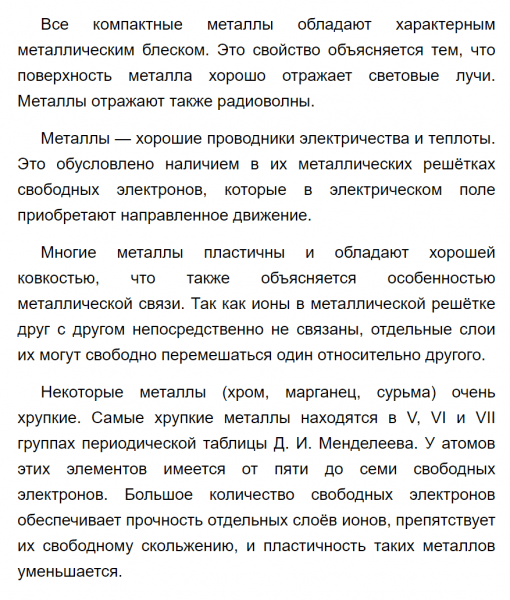 Все компактные металлы обладают характерным металлическим блеском. Это свойство объясняется тем, что поверхность металла хорошо отражает световые лучи. Металлы отражают также радиоволны.

Металлы — хорошие проводники электричества и теплоты. Это обусловлено наличием в их металлических решётках свободных электронов, которые в электрическом поле приобретают направленное движение.

Многие металлы пластичны и обладают хорошей ковкостью, что также объясняется особенностью металлической связи. Так как ионы в металлической решётке друг с другом непосредственно не связаны, отдельные слои их могут свободно перемешаться один относительно другого.

Некоторые металлы (хром, марганец, сурьма) очень хрупкие. Самые хрупкие металлы находятся в V, VI и VII группах периодической таблицы Д. И. Менделеева. У атомов этих элементов имеется от пяти до семи свободных электронов. Большое количество свободных электронов обеспечивает прочность отдельных слоёв ионов, препятствует их свободному скольжению, и пластичность таких металлов уменьшается.